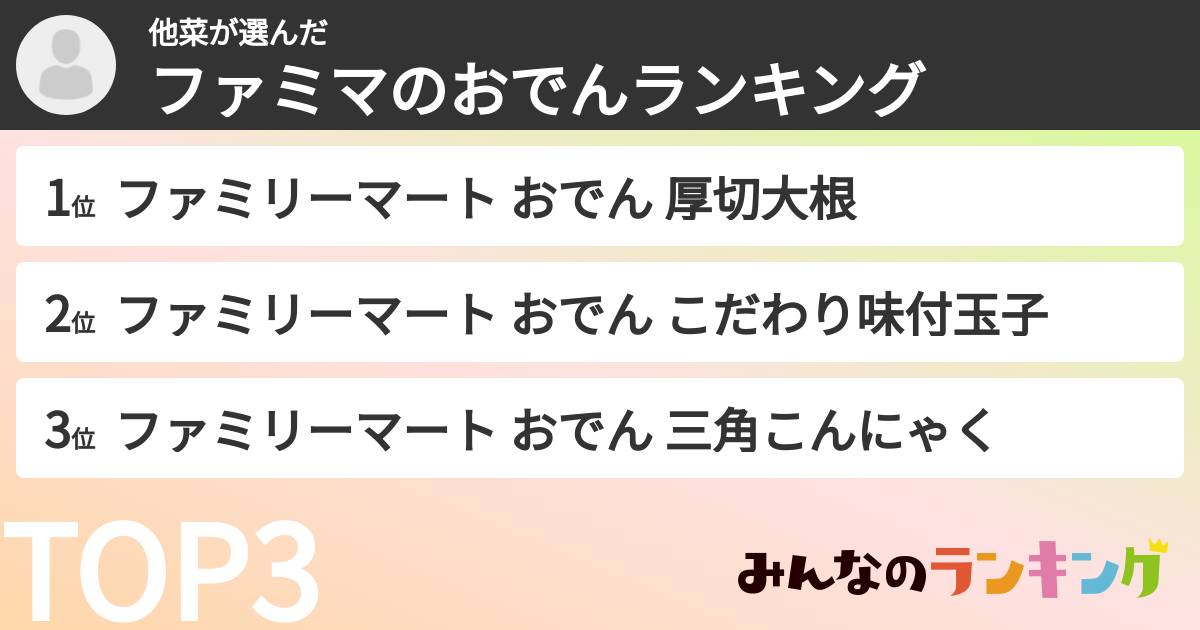 他菜が選んだ
ファミマのおでんランキング

1位 ファミリーマート おでん 厚切大根

2位 ファミリーマート おでん こだわり味付玉子

3位 ファミリーマート おでん 三角こんにゃく

TOP3

みんなのランキング